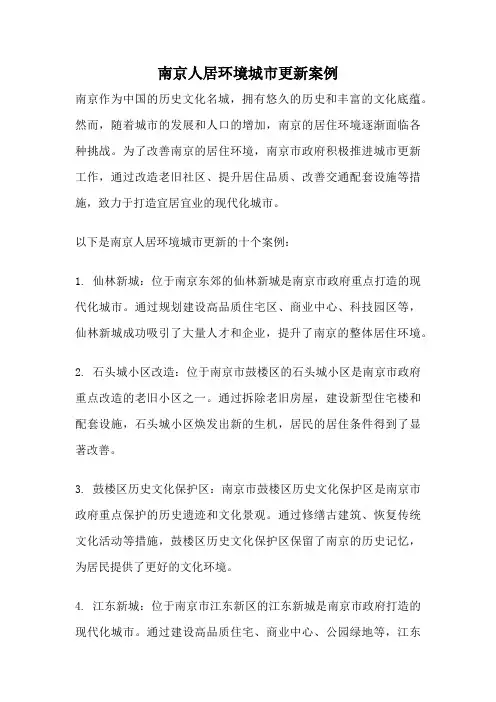 南京人居环境城市更新案例

南京作为中国的历史文化名城，拥有悠久的历史和丰富的文化底蕴。然而，随着城市的发展和人口的增加，南京的居住环境逐渐面临各种挑战。为了改善南京的居住环境，南京市政府积极推进城市更新工作，通过改造老旧社区、提升居住品质、改善交通配套设施等措施，致力于打造宜居宜业的现代化城市。

以下是南京人居环境城市更新的十个案例：

1. 仙林新城：位于南京东郊的仙林新城是南京市政府重点打造的现代化城市。通过规划建设高品质住宅区、商业中心、科技园区等，仙林新城成功吸引了大量人才和企业，提升了南京的整体居住环境。

2. 石头城小区改造：位于南京市鼓楼区的石头城小区是南京市政府重点改造的老旧小区之一。通过拆除老旧房屋，建设新型住宅楼和配套设施，石头城小区焕发出新的生机，居民的居住条件得到了显著改善。

3. 鼓楼区历史文化保护区：南京市鼓楼区历史文化保护区是南京市政府重点保护的历史遗迹和文化景观。通过修缮古建筑、恢复传统文化活动等措施，鼓楼区历史文化保护区保留了南京的历史记忆，为居民提供了更好的文化环境。

4. 江东新城：位于南京市江东新区的江东新城是南京市政府打造的现代化城市。通过建设高品质住宅、商业中心、公园绿地等，江东